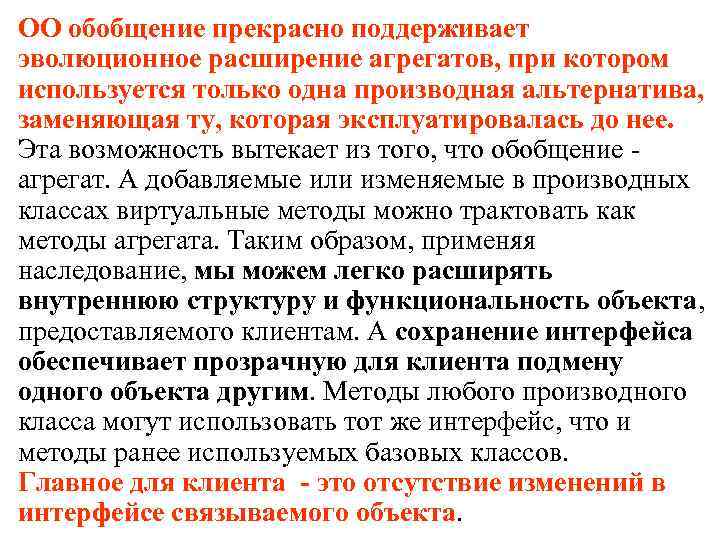 ОО обобщение прекрасно поддерживает эволюционное расширение агрегатов, при котором используется только одна производная альтернатива, заменяющая ту, которая эксплуатировалась до нее. Эта возможность вытекает из того, что обобщение - агрегат. А добавляемые или изменяемые в производных классах виртуальные методы можно трактовать как методы агрегата. Таким образом, применяя наследование, мы можем легко расширять внутреннюю структуру и функциональность объекта, предоставляемого клиентам. А сохранение интерфейса обеспечивает прозрачную для клиента подмену одного объекта другим. Методы любого производного класса могут использовать тот же интерфейс, что и методы ранее используемых базовых классов.
Главное для клиента - это отсутствие изменений в интерфейсе связываемого объекта.